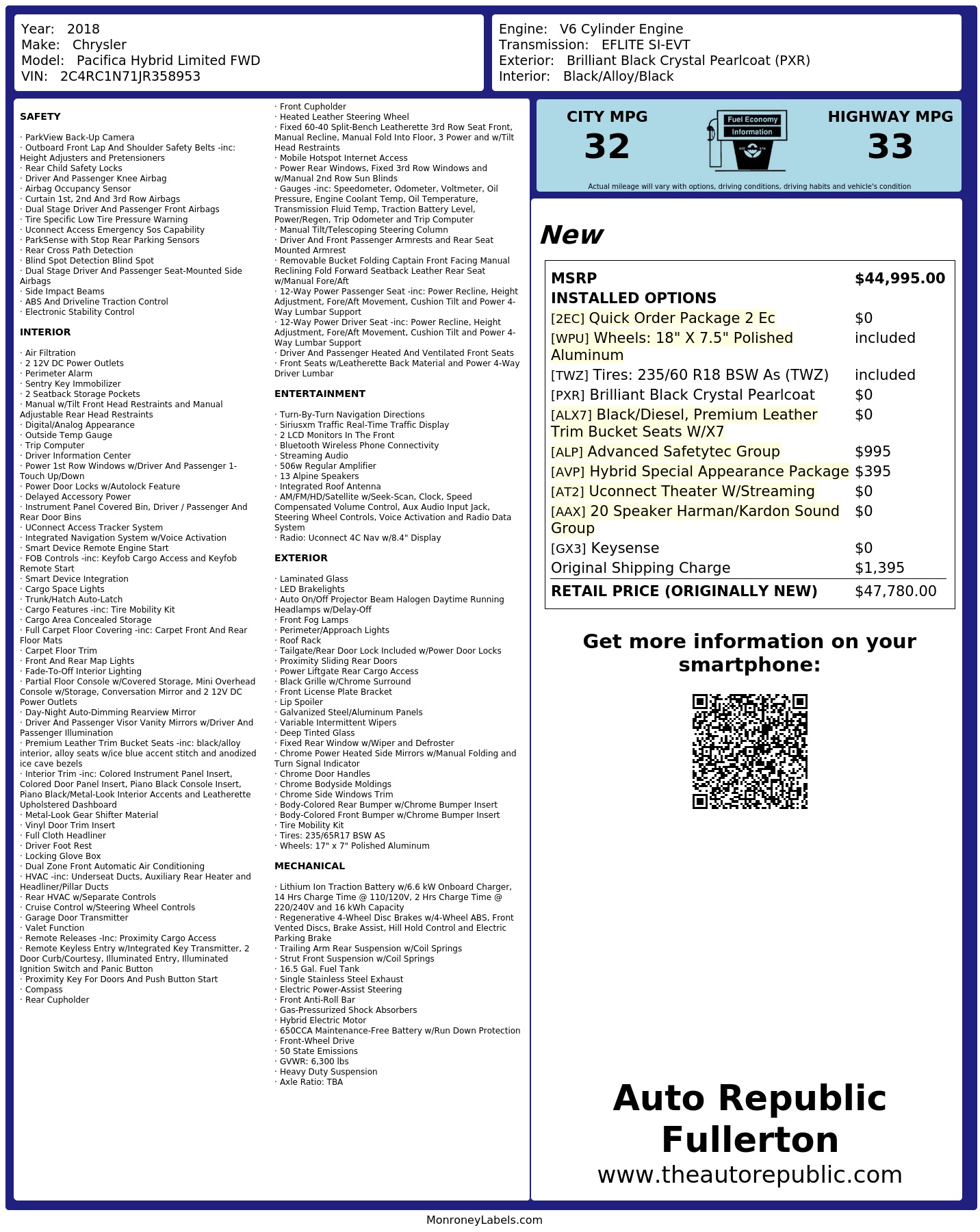 Year: 2018
Make: Chrysler
Model: Pacifica Hybrid Limited FWD
VIN: 2C4RC1N71JR358953

Engine: V6 Cylinder Engine
Transmission: EFLITE SI-EVT
Exterior: Brilliant Black Crystal Pearlcoat (PXR)
Interior: Black/Alloy/Black

SAFETY

· ParkView Back-Up Camera
· Outboard Front Lap And Shoulder Safety Belts -inc: Height Adjusters and Pretensioners
· Rear Child Safety Locks
· Driver And Passenger Knee Airbag
· Airbag Occupancy Sensor
· Curtain 1st, 2nd And 3rd Row Airbags
· Dual Stage Driver And Passenger Front Airbags
· Tire Specific Low Tire Pressure Warning
· Uconnect Access Emergency Sos Capability
· ParkSense with Stop Rear Parking Sensors
· Rear Cross Path Detection
· Blind Spot Detection Blind Spot
· Dual Stage Driver And Passenger Seat-Mounted Side Airbags
· Side Impact Beams
· ABS And Driveline Traction Control
· Electronic Stability Control

INTERIOR

· Air Filtration
· 2 12V DC Power Outlets
· Perimeter Alarm
· Sentry Key Immobilizer
· 2 Seatback Storage Pockets
· Manual w/Tilt Front Head Restraints and Manual Adjustable Rear Head Restraints
· Digital/Analog Appearance
· Outside Temp Gauge
· Trip Computer
· Driver Information Center
· Power 1st Row Windows w/Driver And Passenger 1-Touch Up/Down
· Power Door Locks w/Autolock Feature
· Delayed Accessory Power
· Instrument Panel Covered Bin, Driver / Passenger And Rear Door Bins
· UConnect Access Tracker System
· Integrated Navigation System w/Voice Activation
· Smart Device Remote Engine Start
· FOB Controls -inc: Keyfob Cargo Access and Keyfob Remote Start
· Smart Device Integration
· Cargo Space Lights
· Trunk/Hatch Auto-Latch
· Cargo Features -inc: Tire Mobility Kit
· Cargo Area Concealed Storage
· Full Carpet Floor Covering -inc: Carpet Front And Rear Floor Mats
· Carpet Floor Trim
· Front And Rear Map Lights
· Fade-To-Off Interior Lighting
· Partial Floor Console w/Covered Storage, Mini Overhead Console w/Storage, Conversation Mirror and 2 12V DC Power Outlets
· Day-Night Auto-Dimming Rearview Mirror
· Driver And Passenger Visor Vanity Mirrors w/Driver And Passenger Illumination
· Premium Leather Trim Bucket Seats -inc: black/alloy interior, alloy seats w/ice blue accent stitch and anodized ice cave bezels
· Interior Trim -inc: Colored Instrument Panel Insert, Colored Door Panel Insert, Piano Black Console Insert, Piano Black/Metal-Look Interior Accents and Leatherette Upholstered Dashboard
· Metal-Look Gear Shifter Material
· Vinyl Door Trim Insert
· Full Cloth Headliner
· Driver Foot Rest
· Locking Glove Box
· Dual Zone Front Automatic Air Conditioning
· HVAC -inc: Underseat Ducts, Auxiliary Rear Heater and Headliner/Pillar Ducts
· Rear HVAC w/Separate Controls
· Cruise Control w/Steering Wheel Controls
· Garage Door Transmitter
· Valet Function
· Remote Releases -Inc: Proximity Cargo Access
· Remote Keyless Entry w/Integrated Key Transmitter, 2 Door Curb/Courtesy, Illuminated Entry, Illuminated Ignition Switch and Panic Button
· Proximity Key For Doors And Push Button Start
· Compass
· Rear Cupholder
· Front Cupholder
· Heated Leather Steering Wheel
· Fixed 60-40 Split-Bench Leatherette 3rd Row Seat Front, Manual Recline, Manual Fold Into Floor, 3 Power and w/Tilt Head Restraints
· Mobile Hotspot Internet Access
· Power Rear Windows, Fixed 3rd Row Windows and w/Manual 2nd Row Sun Blinds
· Gauges -inc: Speedometer, Odometer, Voltmeter, Oil Pressure, Engine Coolant Temp, Oil Temperature, Transmission Fluid Temp, Traction Battery Level, Power/Regen, Trip Odometer and Trip Computer
· Manual Tilt/Telescoping Steering Column
· Driver And Front Passenger Armrests and Rear Seat Mounted Armrest
· Removable Bucket Folding Captain Front Facing Manual Reclining Fold Forward Seatback Leather Rear Seat w/Manual Fore/Aft
· 12-Way Power Passenger Seat -inc: Power Recline, Height Adjustment, Fore/Aft Movement, Cushion Tilt and Power 4-Way Lumbar Support
· 12-Way Power Driver Seat -inc: Power Recline, Height Adjustment, Fore/Aft Movement, Cushion Tilt and Power 4-Way Lumbar Support
· Driver And Passenger Heated And Ventilated Front Seats
· Front Seats w/Leatherette Back Material and Power 4-Way Driver Lumbar

ENTERTAINMENT

· Turn-By-Turn Navigation Directions
· Siriusxm Traffic Real-Time Traffic Display
· 2 LCD Monitors In The Front
· Bluetooth Wireless Phone Connectivity
· Streaming Audio
· 506w Regular Amplifier
· 13 Alpine Speakers
· Integrated Roof Antenna
· AM/FM/HD/Satellite w/Seek-Scan, Clock, Speed Compensated Volume Control, Aux Audio Input Jack, Steering Wheel Controls, Voice Activation and Radio Data System
· Radio: Uconnect 4C Nav w/8.4" Display

EXTERIOR

· Laminated Glass
· LED Brakelights
· Auto On/Off Projector Beam Halogen Daytime Running Headlamps w/Delay-Off
· Front Fog Lamps
· Perimeter/Approach Lights
· Roof Rack
· Tailgate/Rear Door Lock Included w/Power Door Locks
· Proximity Sliding Rear Doors
· Power Liftgate Rear Cargo Access
· Black Grille w/Chrome Surround
· Front License Plate Bracket
· Lip Spoiler
· Galvanized Steel/Aluminum Panels
· Variable Intermittent Wipers
· Deep Tinted Glass
· Fixed Rear Window w/Wiper and Defroster
· Chrome Power Heated Side Mirrors w/Manual Folding and Turn Signal Indicator
· Chrome Door Handles
· Chrome Bodyside Moldings
· Chrome Side Windows Trim
· Body-Colored Rear Bumper w/Chrome Bumper Insert
· Body-Colored Front Bumper w/Chrome Bumper Insert
· Tire Mobility Kit
· Tires: 235/65R17 BSW AS
· Wheels: 17" x 7" Polished Aluminum

MECHANICAL

· Lithium Ion Traction Battery w/6.6 kW Onboard Charger, 14 Hrs Charge Time @ 110/120V, 2 Hrs Charge Time @ 220/240V and 16 kWh Capacity
· Regenerative 4-Wheel Disc Brakes w/4-Wheel ABS, Front Vented Discs, Brake Assist, Hill Hold Control and Electric Parking Brake
· Trailing Arm Rear Suspension w/Coil Springs
· Strut Front Suspension w/Coil Springs
· 16.5 Gal. Fuel Tank
· Single Stainless Steel Exhaust
· Electric Power-Assist Steering
· Front Anti-Roll Bar
· Gas-Pressurized Shock Absorbers
· Hybrid Electric Motor
· 650CCA Maintenance-Free Battery w/Run Down Protection
· Front-Wheel Drive
· 50 State Emissions
· GVWR: 6,300 lbs
· Heavy Duty Suspension
· Axle Ratio: TBA

CITY MPG
32
Fuel Economy
Information
HIGHWAY MPG
33
Actual mileage will vary with options, driving conditions, driving habits and vehicle's condition

New

| MSRP | $44,995.00 |
|---|---|
| INSTALLED OPTIONS | |
| [2EC] Quick Order Package 2 Ec | $0 |
| [WPU] Wheels: 18" X 7.5" Polished Aluminum | included |
| [TWZ] Tires: 235/60 R18 BSW As (TWZ) | included |
| [PXR] Brilliant Black Crystal Pearlcoat | $0 |
| [ALX7] Black/Diesel, Premium Leather Trim Bucket Seats W/X7 | $0 |
| [ALP] Advanced Safetytec Group | $995 |
| [AVP] Hybrid Special Appearance Package | $395 |
| [AT2] Uconnect Theater W/Streaming | $0 |
| [AAX] 20 Speaker Harman/Kardon Sound Group | $0 |
| [GX3] Keysense | $0 |
| Original Shipping Charge | $1,395 |
| RETAIL PRICE (ORIGINALLY NEW) | $47,780.00 |

Get more information on your smartphone:

Auto Republic Fullerton
www.theautorepublic.com

MonroneyLabels.com